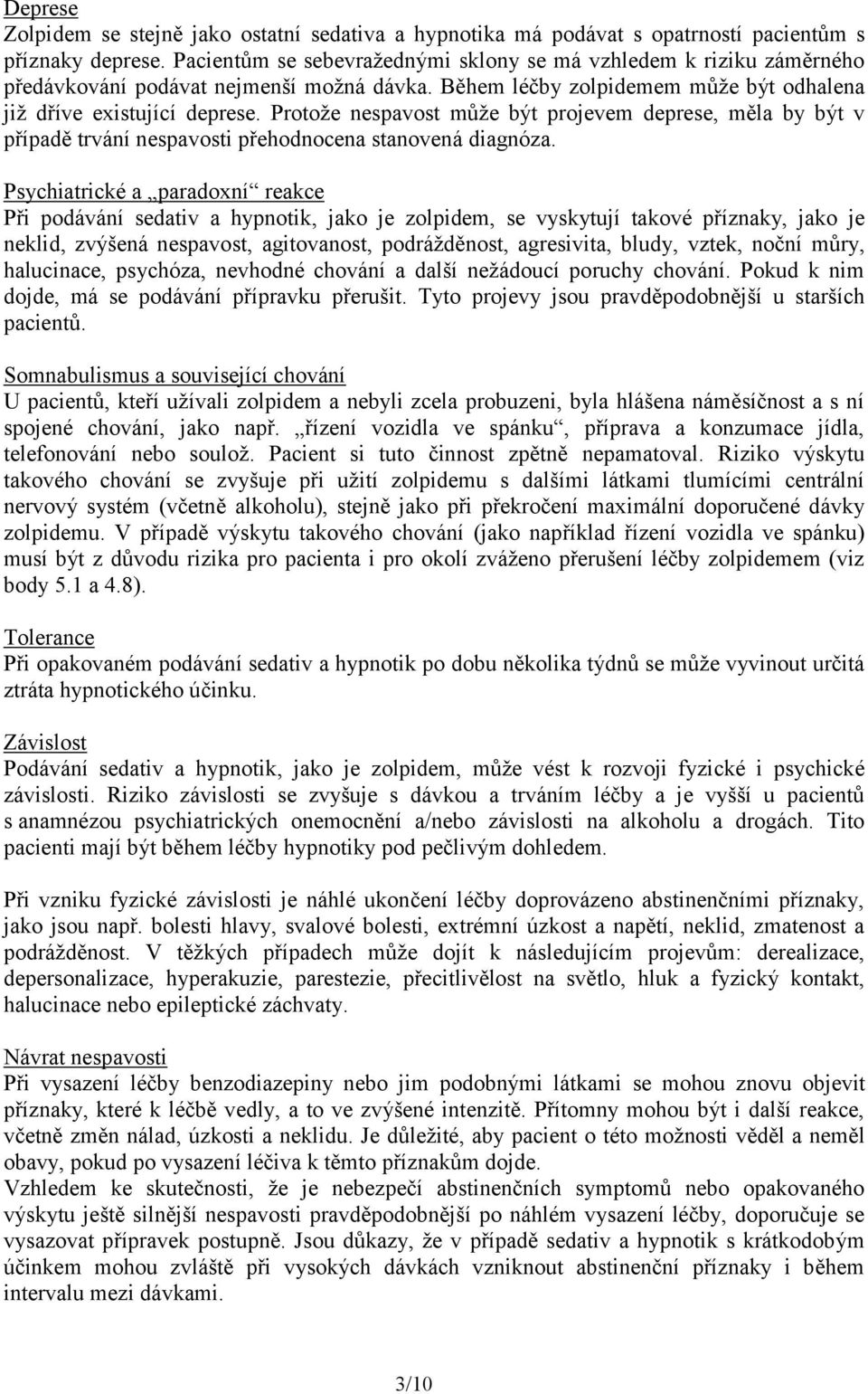 Deprese
Zolpidem se stejně jako ostatní sedativa a hypnotika má podávat s opatrností pacientům s příznaky deprese. Pacientům se sebevražednými sklony se má vzhledem k riziku záměrného předávkování podávat nejmenší možná dávka. Během léčby zolpidemem může být odhalena již dříve existující deprese. Protože nespavost může být projevem deprese, měla by být v případě trvání nespavosti přehodnocena stanovená diagnóza.

Psychiatrické a „paradoxní“ reakce
Při podávání sedativ a hypnotik, jako je zolpidem, se vyskytují takové příznaky, jako je neklid, zvýšená nespavost, agitovanost, podrážděnost, agresivita, bludy, vztek, noční můry, halucinace, psychóza, nevhodné chování a další nežádoucí poruchy chování. Pokud k nim dojde, má se podávání přípravku přerušit. Tyto projevy jsou pravděpodobnější u starších pacientů.

Somnabulismus a související chování
U pacientů, kteří užívali zolpidem a nebyli zcela probuzeni, byla hlášena náměsíčnost a s ní spojené chování, jako např. „řízení vozidla ve spánku“, příprava a konzumace jídla, telefonování nebo soulož. Pacient si tuto činnost zpětně nepamatoval. Riziko výskytu takového chování se zvyšuje při užití zolpidemu s dalšími látkami tlumícími centrální nervový systém (včetně alkoholu), stejně jako při překročení maximální doporučené dávky zolpidemu. V případě výskytu takového chování (jako například řízení vozidla ve spánku) musí být z důvodu rizika pro pacienta i pro okolí zváženo přerušení léčby zolpidemem (viz body 5.1 a 4.8).

Tolerance
Při opakovaném podávání sedativ a hypnotik po dobu několika týdnů se může vyvinout určitá ztráta hypnotického účinku.

Závislost
Podávání sedativ a hypnotik, jako je zolpidem, může vést k rozvoji fyzické i psychické závislosti. Riziko závislosti se zvyšuje s dávkou a trváním léčby a je vyšší u pacientů s anamnézou psychiatrických onemocnění a/nebo závislosti na alkoholu a drogách. Tito pacienti mají být během léčby hypnotiky pod pečlivým dohledem.

Při vzniku fyzické závislosti je náhlé ukončení léčby doprovázeno abstinenčními příznaky, jako jsou např. bolesti hlavy, svalové bolesti, extrémní úzkost a napětí, neklid, zmatenost a podrážděnost. V těžkých případech může dojít k následujícím projevům: derealizace, depersonalizace, hyperakuzie, parestezie, přecitlivělost na světlo, hluk a fyzický kontakt, halucinace nebo epileptické záchvaty.

Návrat nespavosti
Při vysazení léčby benzodiazepiny nebo jim podobnými látkami se mohou znovu objevit příznaky, které k léčbě vedly, a to ve zvýšené intenzitě. Přítomny mohou být i další reakce, včetně změn nálad, úzkosti a neklidu. Je důležité, aby pacient o této možnosti věděl a neměl obavy, pokud po vysazení léčiva k těmto příznakům dojde.
Vzhledem ke skutečnosti, že je nebezpečí abstinenčních symptomů nebo opakovaného výskytu ještě silnější nespavosti pravděpodobnější po náhlém vysazení léčby, doporučuje se vysazovat přípravek postupně. Jsou důkazy, že v případě sedativ a hypnotik s krátkodobým účinkem mohou zvláště při vysokých dávkách vzniknout abstinenční příznaky i během intervalu mezi dávkami.

3/10